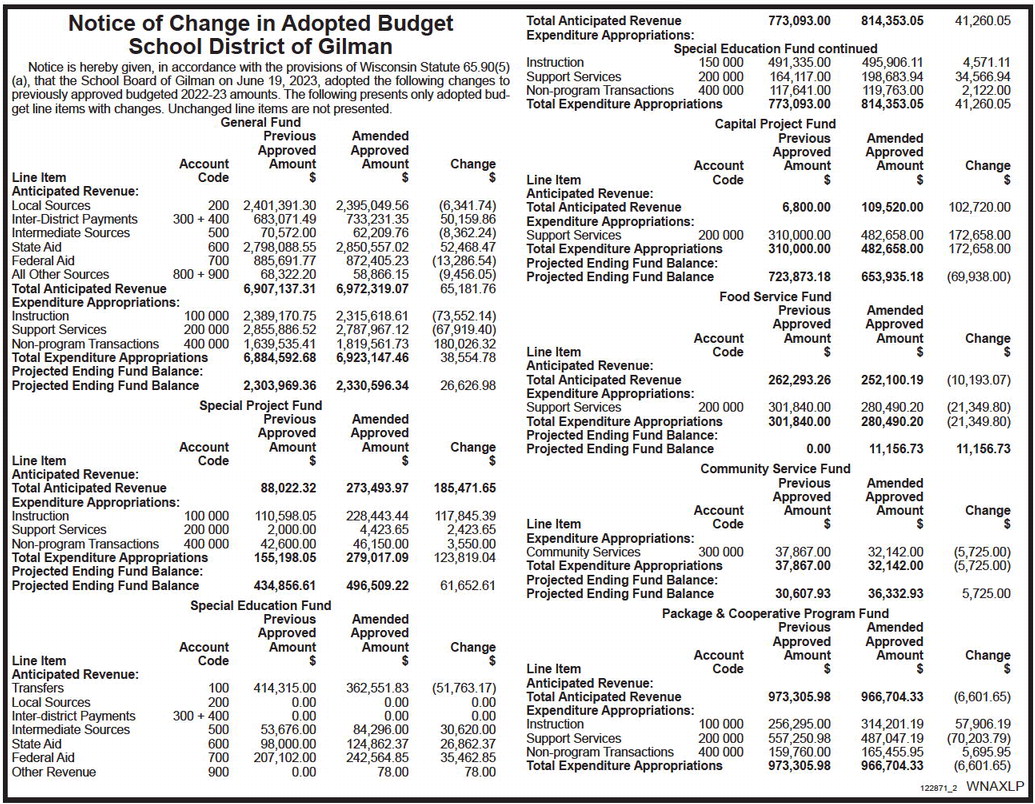 Notice of Change in Adopted Budget
School District of Gilman

Notice is hereby given, in accordance with the provisions of Wisconsin Statute 65.90(5)(a), that the School Board of Gilman on June 19, 2023, adopted the following changes to previously approved budgeted 2022-23 amounts. The following presents only adopted budget line items with changes. Unchanged line items are not presented.

General Fund

| Line Item | Account Code | Previous Approved Amount $ | Amended Approved Amount $ | Change $ |
|---|---|---|---|---|
| Anticipated Revenue: | | | | |
| Local Sources | 200 | 2,401,391.30 | 2,395,049.56 | (6,341.74) |
| Inter-District Payments | 300 + 400 | 683,071.49 | 733,231.35 | 50,159.86 |
| Intermediate Sources | 500 | 70,572.00 | 62,209.76 | (8,362.24) |
| State Aid | 600 | 2,798,088.55 | 2,850,557.02 | 52,468.47 |
| Federal Aid | 700 | 885,691.77 | 872,405.23 | (13,286.54) |
| All Other Sources | 800 + 900 | 68,322.20 | 58,866.15 | (9,456.05) |
| Total Anticipated Revenue | | 6,907,137.31 | 6,972,319.07 | 65,181.76 |
| Expenditure Appropriations: | | | | |
| Instruction | 100 000 | 2,389,170.75 | 2,315,618.61 | (73,552.14) |
| Support Services | 200 000 | 2,855,886.52 | 2,787,967.12 | (67,919.40) |
| Non-program Transactions | 400 000 | 1,639,535.41 | 1,819,561.73 | 180,026.32 |
| Total Expenditure Appropriations | | 6,884,592.68 | 6,923,147.46 | 38,554.78 |
| Projected Ending Fund Balance: | | | | |
| Projected Ending Fund Balance | | 2,303,969.36 | 2,330,596.34 | 26,626.98 |

Special Project Fund

| Line Item | Account Code | Previous Approved Amount $ | Amended Approved Amount $ | Change $ |
|---|---|---|---|---|
| Anticipated Revenue: | | | | |
| Total Anticipated Revenue | | 88,022.32 | 273,493.97 | 185,471.65 |
| Expenditure Appropriations: | | | | |
| Instruction | 100 000 | 110,598.05 | 228,443.44 | 117,845.39 |
| Support Services | 200 000 | 2,000.00 | 4,423.65 | 2,423.65 |
| Non-program Transactions | 400 000 | 42,600.00 | 46,150.00 | 3,550.00 |
| Total Expenditure Appropriations | | 155,198.05 | 279,017.09 | 123,819.04 |
| Projected Ending Fund Balance: | | | | |
| Projected Ending Fund Balance | | 434,856.61 | 496,509.22 | 61,652.61 |

Special Education Fund

| Line Item | Account Code | Previous Approved Amount $ | Amended Approved Amount $ | Change $ |
|---|---|---|---|---|
| Anticipated Revenue: | | | | |
| Transfers | 100 | 414,315.00 | 362,551.83 | (51,763.17) |
| Local Sources | 200 | 0.00 | 0.00 | 0.00 |
| Inter-district Payments | 300 + 400 | 0.00 | 0.00 | 0.00 |
| Intermediate Sources | 500 | 53,676.00 | 84,296.00 | 30,620.00 |
| State Aid | 600 | 98,000.00 | 124,862.37 | 26,862.37 |
| Federal Aid | 700 | 207,102.00 | 242,564.85 | 35,462.85 |
| Other Revenue | 900 | 0.00 | 78.00 | 78.00 |
| Total Anticipated Revenue | | 773,093.00 | 814,353.05 | 41,260.05 |
| Expenditure Appropriations: | | | | |

Special Education Fund continued

| | | | | |
|---|---|---|---|---|
| Instruction | 150 000 | 491,335.00 | 495,906.11 | 4,571.11 |
| Support Services | 200 000 | 164,117.00 | 198,683.94 | 34,566.94 |
| Non-program Transactions | 400 000 | 117,641.00 | 119,763.00 | 2,122.00 |
| Total Expenditure Appropriations | | 773,093.00 | 814,353.05 | 41,260.05 |

Capital Project Fund

| Line Item | Account Code | Previous Approved Amount $ | Amended Approved Amount $ | Change $ |
|---|---|---|---|---|
| Anticipated Revenue: | | | | |
| Total Anticipated Revenue | | 6,800.00 | 109,520.00 | 102,720.00 |
| Expenditure Appropriations: | | | | |
| Support Services | 200 000 | 310,000.00 | 482,658.00 | 172,658.00 |
| Total Expenditure Appropriations | | 310,000.00 | 482,658.00 | 172,658.00 |
| Projected Ending Fund Balance: | | | | |
| Projected Ending Fund Balance | | 723,873.18 | 653,935.18 | (69,938.00) |

Food Service Fund

| Line Item | Account Code | Previous Approved Amount $ | Amended Approved Amount $ | Change $ |
|---|---|---|---|---|
| Anticipated Revenue: | | | | |
| Total Anticipated Revenue | | 262,293.26 | 252,100.19 | (10,193.07) |
| Expenditure Appropriations: | | | | |
| Support Services | 200 000 | 301,840.00 | 280,490.20 | (21,349.80) |
| Total Expenditure Appropriations | | 301,840.00 | 280,490.20 | (21,349.80) |
| Projected Ending Fund Balance: | | | | |
| Projected Ending Fund Balance | | 0.00 | 11,156.73 | 11,156.73 |

Community Service Fund

| Line Item | Account Code | Previous Approved Amount $ | Amended Approved Amount $ | Change $ |
|---|---|---|---|---|
| Expenditure Appropriations: | | | | |
| Community Services | 300 000 | 37,867.00 | 32,142.00 | (5,725.00) |
| Total Expenditure Appropriations | | 37,867.00 | 32,142.00 | (5,725.00) |
| Projected Ending Fund Balance: | | | | |
| Projected Ending Fund Balance | | 30,607.93 | 36,332.93 | 5,725.00 |

Package & Cooperative Program Fund

| Line Item | Account Code | Previous Approved Amount $ | Amended Approved Amount $ | Change $ |
|---|---|---|---|---|
| Anticipated Revenue: | | | | |
| Total Anticipated Revenue | | 973,305.98 | 966,704.33 | (6,601.65) |
| Expenditure Appropriations: | | | | |
| Instruction | 100 000 | 256,295.00 | 314,201.19 | 57,906.19 |
| Support Services | 200 000 | 557,250.98 | 487,047.19 | (70,203.79) |
| Non-program Transactions | 400 000 | 159,760.00 | 165,455.95 | 5,695.95 |
| Total Expenditure Appropriations | | 973,305.98 | 966,704.33 | (6,601.65) |

122871_2 WNAXLP